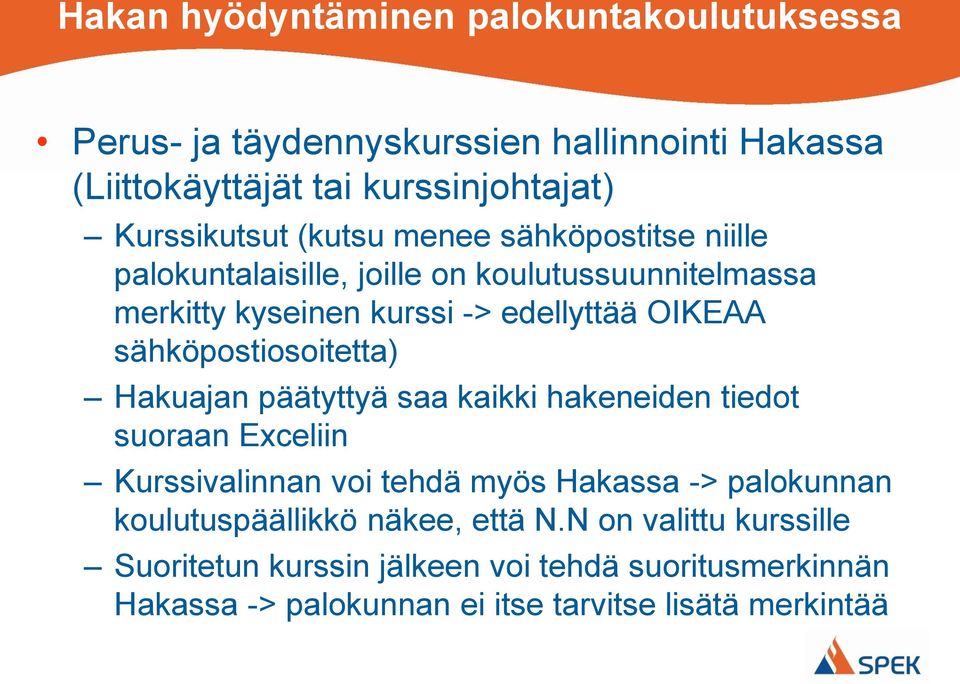 Hakan hyödyntäminen palokuntakoulutuksessa

• Perus- ja täydennyskurssien hallinnointi Hakassa (Liittokäyttäjät tai kurssinjohtajat)

– Kurssikutsut (kutsu menee sähköpostitse niille palokuntalaisille, joille on koulutussuunnitelmassa merkitty kyseinen kurssi -> edellyttää OIKEAA sähköpostiosoitetta)

– Hakuajan päätyttyä saa kaikki hakeneiden tiedot suoraan Exceliin

– Kurssivalinnan voi tehdä myös Hakassa -> palokunnan koulutuspäällikkö näkee, että N.N on valittu kurssille

– Suoritetun kurssin jälkeen voi tehdä suoritusmerkinnän Hakassa -> palokunnan ei itse tarvitse lisätä merkintää

SPEK